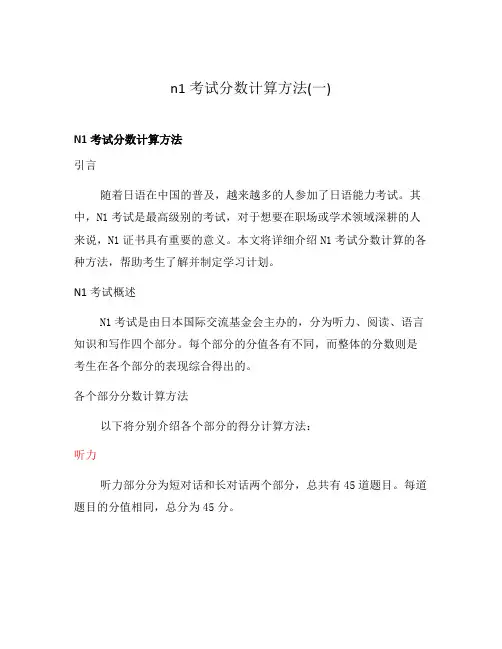 n1 考试分数计算方法(一)

N1 考试分数计算方法

引言

随着日语在中国的普及，越来越多的人参加了日语能力考试。其中，N1 考试是最高级别的考试，对于想要在职场或学术领域深耕的人来说，N1 证书具有重要的意义。本文将详细介绍 N1 考试分数计算的各种方法，帮助考生了解并制定学习计划。

N1 考试概述

N1 考试是由日本国际交流基金会主办的，分为听力、阅读、语言知识和写作四个部分。每个部分的分值各有不同，而整体的分数则是考生在各个部分的表现综合得出的。

各个部分分数计算方法

以下将分别介绍各个部分的得分计算方法：

听力

听力部分分为短对话和长对话两个部分，总共有 45 道题目。每道题目的分值相同，总分为 45 分。